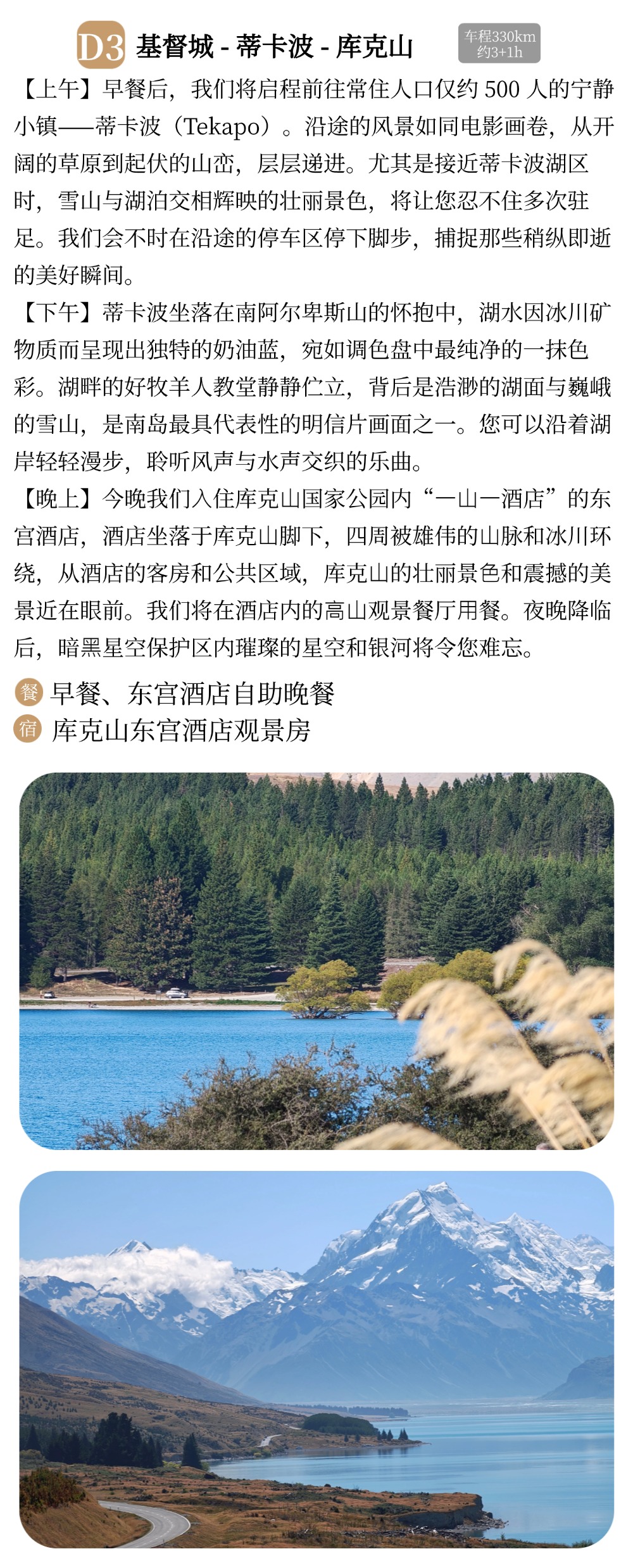 D3 基督城 - 蒂卡波 - 库克山

车程330km
约3+1h

【上午】早餐后，我们将启程前往常住人口仅约 500 人的宁静小镇——蒂卡波（Tekapo）。沿途的风景如同电影画卷，从开阔的草原到起伏的山峦，层层递进。尤其是接近蒂卡波湖区时，雪山与湖泊交相辉映的壮丽景色，将让您忍不住多次驻足。我们会不时在沿途的停车区停下脚步，捕捉那些稍纵即逝的美好瞬间。

【下午】蒂卡波坐落在南阿尔卑斯山的怀抱中，湖水因冰川矿物质而呈现出独特的奶油蓝，宛如调色盘中最纯净的一抹色彩。湖畔的好牧羊人教堂静静伫立，背后是浩渺的湖面与巍峨的雪山，是南岛最具代表性的明信片画面之一。您可以沿着湖岸轻轻漫步，聆听风声与水声交织的乐曲。

【晚上】今晚我们入住库克山国家公园内“一山一酒店”的东宫酒店，酒店坐落于库克山脚下，四周被雄伟的山脉和冰川环绕，从酒店的客房和公共区域，库克山的壮丽景色和震撼的美景近在眼前。我们将在酒店内的高山观景餐厅用餐。夜晚降临后，暗黑星空保护区内璀璨的星空和银河将令您难忘。

餐 早餐、东宫酒店自助晚餐
宿 库克山东宫酒店观景房